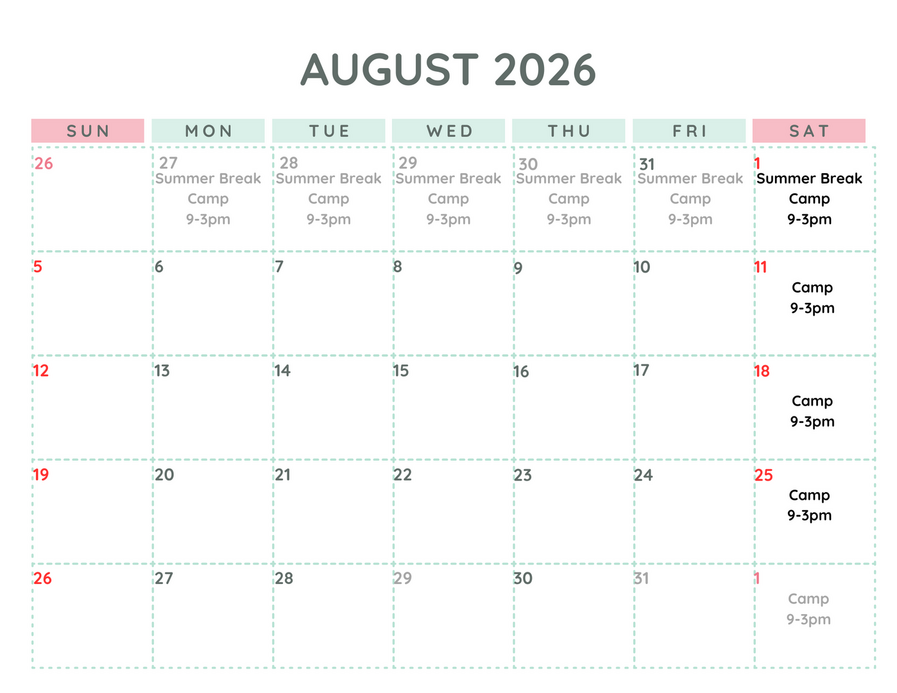 AUGUST 2026

| SUN | MON | TUE | WED | THU | FRI | SAT |
|---|---|---|---|---|---|---|
| 26 | 27 Summer Break Camp 9-3pm | 28 Summer Break Camp 9-3pm | 29 Summer Break Camp 9-3pm | 30 Summer Break Camp 9-3pm | 31 Summer Break Camp 9-3pm | 1 Summer Break Camp 9-3pm |
| 5 | 6 | 7 | 8 | 9 | 10 | 11 Camp 9-3pm |
| 12 | 13 | 14 | 15 | 16 | 17 | 18 Camp 9-3pm |
| 19 | 20 | 21 | 22 | 23 | 24 | 25 Camp 9-3pm |
| 26 | 27 | 28 | 29 | 30 | 31 | 1 Camp 9-3pm |